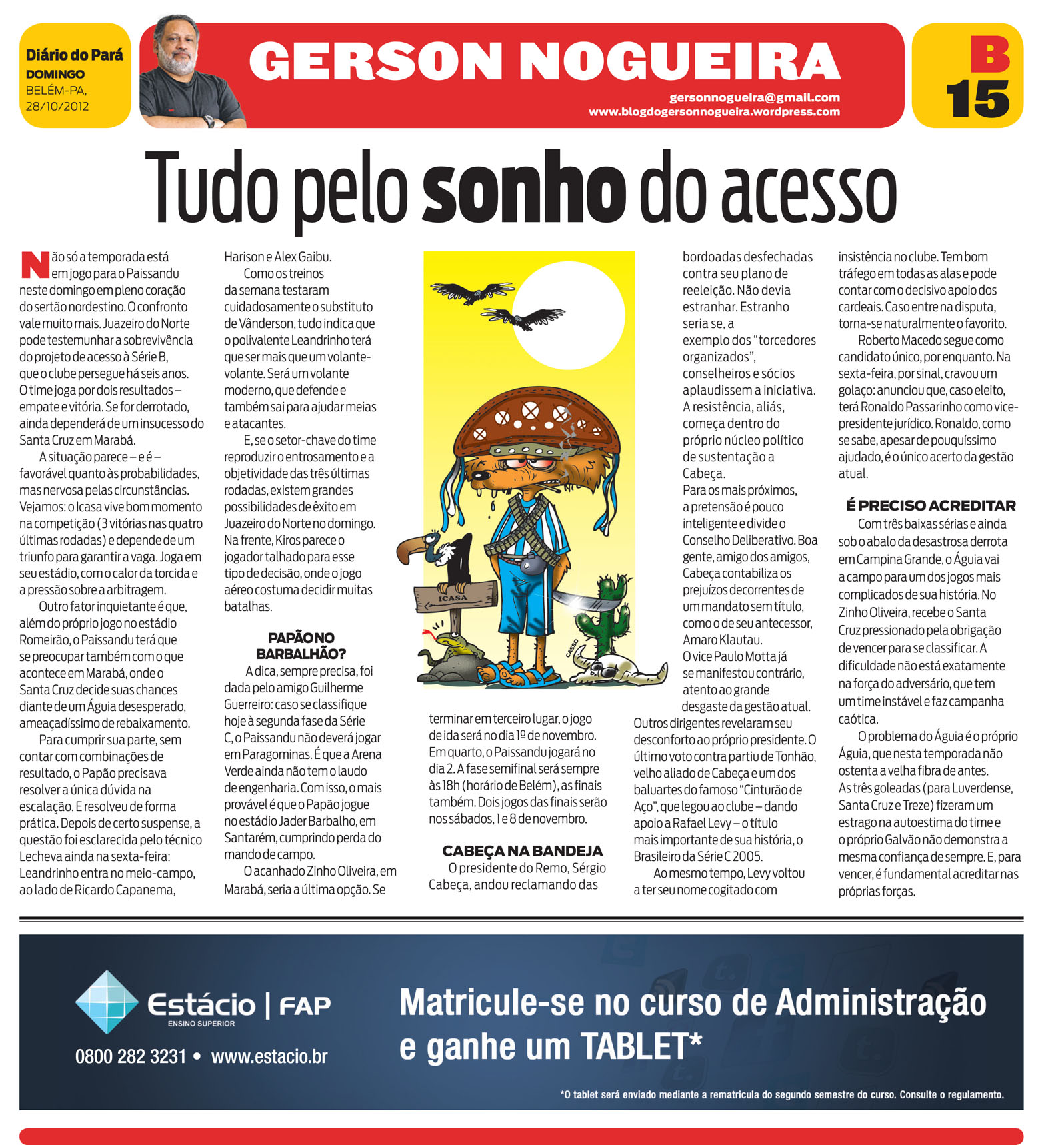 Diário do Pará
DOMINGO
BELÉM-PA,
28/10/2012

GERSON NOGUEIRA

gersonnogueira@gmail.com
www.blogdogersonnogueira.wordpress.com

B
15

Tudo pelo sonho do acesso

Não só a temporada está em jogo para o Paissandu neste domingo em pleno coração do sertão nordestino. O confronto vale muito mais. Juazeiro do Norte pode testemunhar a sobrevivência do projeto de acesso à Série B, que o clube persegue há seis anos. O time joga por dois resultados – empate e vitória. Se for derrotado, ainda dependerá de um insucesso do Santa Cruz em Marabá.

A situação parece – e é – favorável quanto às probabilidades, mas nervosa pelas circunstâncias. Vejamos: o Icasa vive bom momento na competição (3 vitórias nas quatro últimas rodadas) e depende de um triunfo para garantir a vaga. Joga em seu estádio, com o calor da torcida e a pressão sobre a arbitragem.

Outro fator inquietante é que, além do próprio jogo no estádio Romeirão, o Paissandu terá que se preocupar também com o que acontece em Marabá, onde o Santa Cruz decide suas chances diante de um Águia desesperado, ameaçadíssimo de rebaixamento.

Para cumprir sua parte, sem contar com combinações de resultado, o Papão precisava resolver a única dúvida na escalação. E resolveu de forma prática. Depois de certo suspense, a questão foi esclarecida pelo técnico Lecheva ainda na sexta-feira: Leandrinho entra no meio-campo, ao lado de Ricardo Capanema, Harison e Alex Gaibu.

Como os treinos da semana testaram cuidadosamente o substituto de Vânderson, tudo indica que o polivalente Leandrinho terá que ser mais que um volante-volante. Será um volante moderno, que defende e também sai para ajudar meias e atacantes.

E, se o setor-chave do time reproduzir o entrosamento e a objetividade das três últimas rodadas, existem grandes possibilidades de êxito em Juazeiro do Norte no domingo. Na frente, Kiros parece o jogador talhado para esse tipo de decisão, onde o jogo aéreo costuma decidir muitas batalhas.

PAPÃO NO BARBALHÃO?

A dica, sempre precisa, foi dada pelo amigo Guilherme Guerreiro: caso se classifique hoje à segunda fase da Série C, o Paissandu não deverá jogar em Paragominas. É que a Arena Verde ainda não tem o laudo de engenharia. Com isso, o mais provável é que o Papão jogue no estádio Jader Barbalho, em Santarém, cumprindo perda do mando de campo.

O acanhado Zinho Oliveira, em Marabá, seria a última opção. Se terminar em terceiro lugar, o jogo de ida será no dia 1º de novembro. Em quarto, o Paissandu jogará no dia 2. A fase semifinal será sempre às 18h (horário de Belém), as finais também. Dois jogos das finais serão nos sábados, 1 e 8 de novembro.

ICASA
CASSO

CABEÇA NA BANDEJA

O presidente do Remo, Sérgio Cabeça, andou reclamando das bordoadas desfechadas contra seu plano de reeleição. Não devia estranhar. Estranho seria se, a exemplo dos “torcedores organizados”, conselheiros e sócios aplaudissem a iniciativa. A resistência, aliás, começa dentro do próprio núcleo político de sustentação a Cabeça.

Para os mais próximos, a pretensão é pouco inteligente e divide o Conselho Deliberativo. Boa gente, amigo dos amigos, Cabeça contabiliza os prejuízos decorrentes de um mandato sem título, como o de seu antecessor, Amaro Klautau.

O vice Paulo Motta já se manifestou contrário, atento ao grande desgaste da gestão atual. Outros dirigentes revelaram seu desconforto ao próprio presidente. O último voto contra partiu de Tonhão, velho aliado de Cabeça e um dos baluartes do famoso “Cinturão de Aço”, que legou ao clube – dando apoio a Rafael Levy – o título mais importante de sua história, o Brasileiro da Série C 2005.

Ao mesmo tempo, Levy voltou a ter seu nome cogitado com insistência no clube. Tem bom tráfego em todas as alas e pode contar com o decisivo apoio dos cardeais. Caso entre na disputa, torna-se naturalmente o favorito.

Roberto Macedo segue como candidato único, por enquanto. Na sexta-feira, por sinal, cravou um golaço: anunciou que, caso eleito, terá Ronaldo Passarinho como vice-presidente jurídico. Ronaldo, como se sabe, apesar de pouquíssimo ajudado, é o único acerto da gestão atual.

É PRECISO ACREDITAR

Com três baixas sérias e ainda sob o abalo da desastrosa derrota em Campina Grande, o Águia vai a campo para um dos jogos mais complicados de sua história. No Zinho Oliveira, recebe o Santa Cruz pressionado pela obrigação de vencer para se classificar. A dificuldade não está exatamente na força do adversário, que tem um time instável e faz campanha caótica.

O problema do Águia é o próprio Águia, que nesta temporada não ostenta a velha fibra de antes. As três goleadas (para Luverdense, Santa Cruz e Treze) fizeram um estrago na autoestima do time e o próprio Galvão não demonstra a mesma confiança de sempre. E, para vencer, é fundamental acreditar nas próprias forças.

Estácio | FAP
ENSINO SUPERIOR
0800 282 3231 • www.estacio.br

Matricule-se no curso de Administração e ganhe um TABLET*

*O tablet será enviado mediante a rematricula do segundo semestre do curso. Consulte o regulamento.